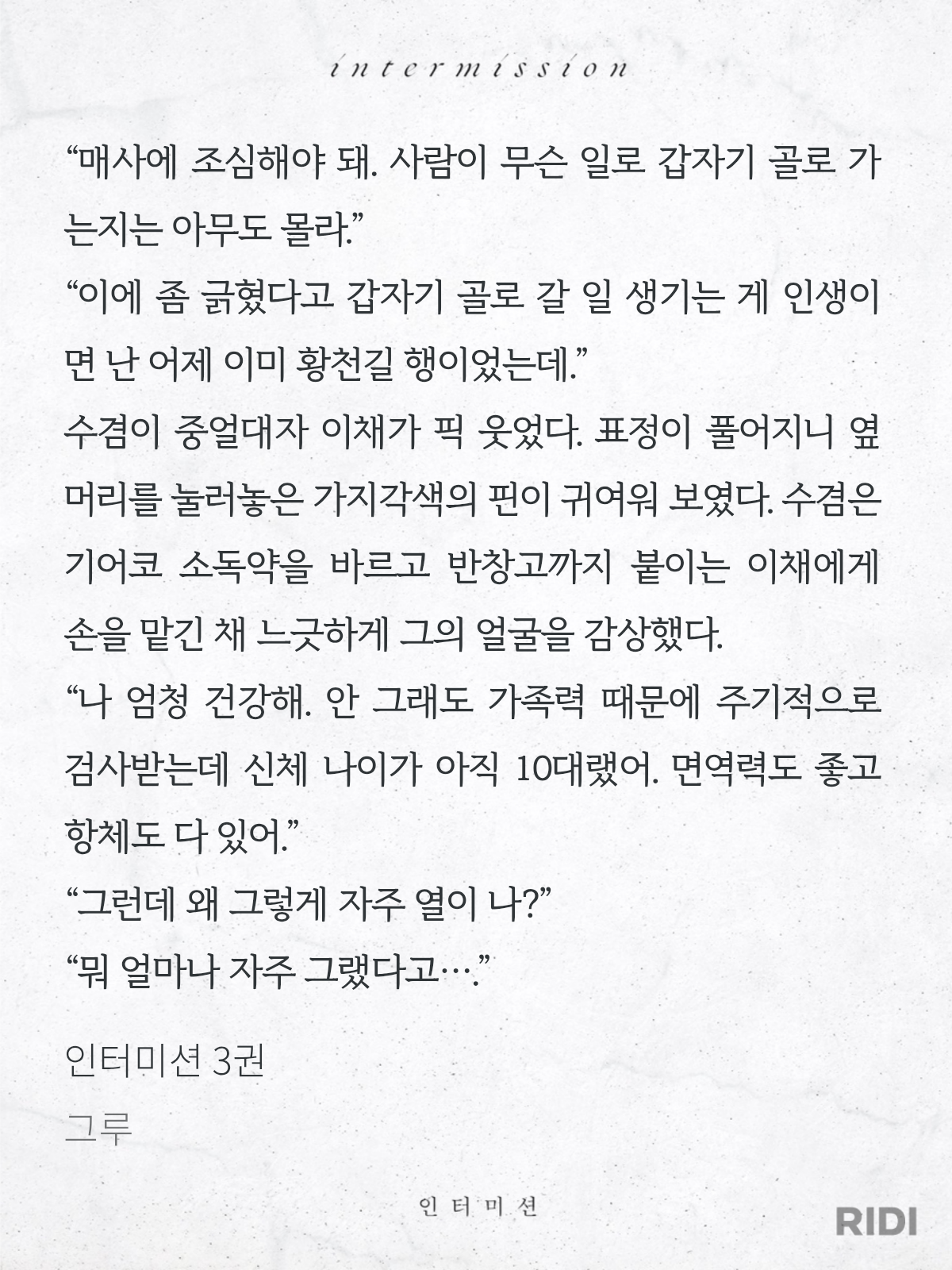 intermission

“매사에 조심해야 돼. 사람이 무슨 일로 갑자기 골로 가는지는 아무도 몰라.”
“이에 좀 긁혔다고 갑자기 골로 갈 일 생기는 게 인생이면 난 어제 이미 황천길 행이었는데.”
수겸이 중얼대자 이채가 픽 웃었다. 표정이 풀어지니 옆머리를 눌러놓은 가지각색의 핀이 귀여워 보였다. 수겸은 기어코 소독약을 바르고 반창고까지 붙이는 이채에게 손을 맡긴 채 느긋하게 그의 얼굴을 감상했다.
“나 엄청 건강해. 안 그래도 가족력 때문에 주기적으로 검사받는데 신체 나이가 아직 10대랬어. 면역력도 좋고 항체도 다 있어.”
“그런데 왜 그렇게 자주 열이 나?”
“뭐 얼마나 자주 그랬다고….”

인터미션 3권
그루

인터미션

RIDI